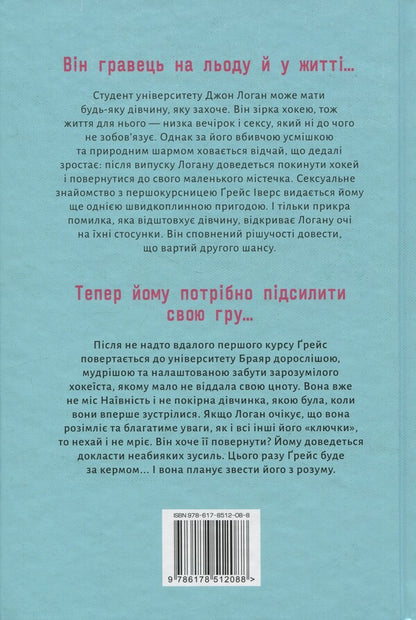 Він гравець на льоду й у житті...

Студент університету Джон Логан може мати будь-яку дівчину, яку захоче. Він зірка хокею, тож життя для нього — низка вечірок і сексу, який ні до чого не зобов'язує. Однак за його вбивчою усмішкою та природним шармом ховається відчай, що дедалі зростає: після випуску Логану доведеться покинути хокей і повернутися до свого маленького містечка. Сексуальне знайомство з першокурсницею Ґрейс Іверс видається йому ще однією швидкоплинною пригодою. І тільки прикра помилка, яка відштовхує дівчину, відкриває Логану очі на їхні стосунки. Він сповнений рішучості довести, що вартий другого шансу.

Тепер йому потрібно підсилити свою гру...

Після не надто вдалого першого курсу Ґрейс повертається до університету Браяр дорослішою, мудрішою та налаштованою забути зарозумілого хокеїста, якому мало не віддала свою цноту. Вона вже не міс Наївність і не покірна дівчинка, якою була, коли вони вперше зустрілися. Якщо Логан очікує, що вона розімліє та благатиме уваги, як і всі інші його «ключки», то нехай і не мріє. Він хоче її повернути? Йому доведеться докласти неабияких зусиль. Цього разу Ґрейс буде за кермом... І вона планує звести його з розуму.

ISBN 978-617-8512-08-8

9 786178 512088 >